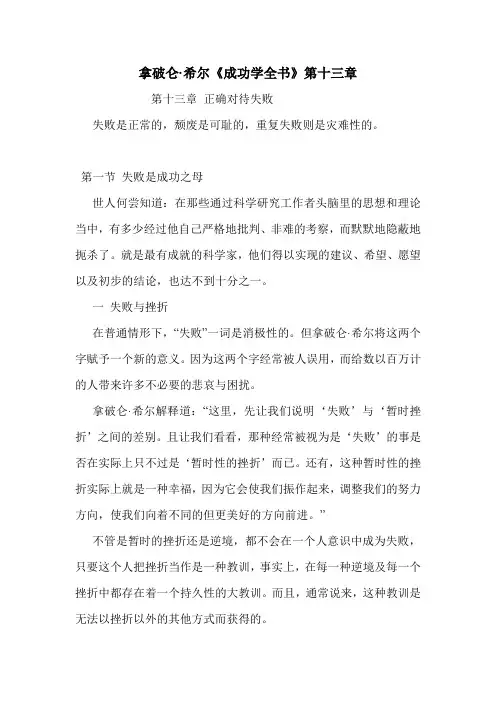 拿破仑·希尔《成功学全书》第十三章

第十三章 正确对待失败

失败是正常的，颓废是可耻的，重复失败则是灾难性的。

第一节 失败是成功之母

世人何尝知道：在那些通过科学研究工作者头脑里的思想和理论当中，有多少经过他自己严格地批判、非难的考察，而默默地隐蔽地扼杀了。就是最有成就的科学家，他们得以实现的建议、希望、愿望以及初步的结论，也达不到十分之一。

一 失败与挫折

在普通情形下，“失败”一词是消极性的。但拿破仑·希尔将这两个字赋予一个新的意义。因为这两个字经常被人误用，而给数以百万计的人带来许多不必要的悲哀与困扰。

拿破仑·希尔解释道：“这里，先让我们说明‘失败’与‘暂时挫折’之间的差别。且让我们看看，那种经常被视为是‘失败’的事是否在实际上只不过是‘暂时性的挫折’而已。还有，这种暂时性的挫折实际上就是一种幸福，因为它会使我们振作起来，调整我们的努力方向，使我们向着不同的但更美好的方向前进。”

不管是暂时的挫折还是逆境，都不会在一个人意识中成为失败，只要这个人把挫折当作是一种教训，事实上，在每一种逆境及每一个挫折中都存在着一个持久性的大教训。而且，通常说来，这种教训是无法以挫折以外的其他方式而获得的。